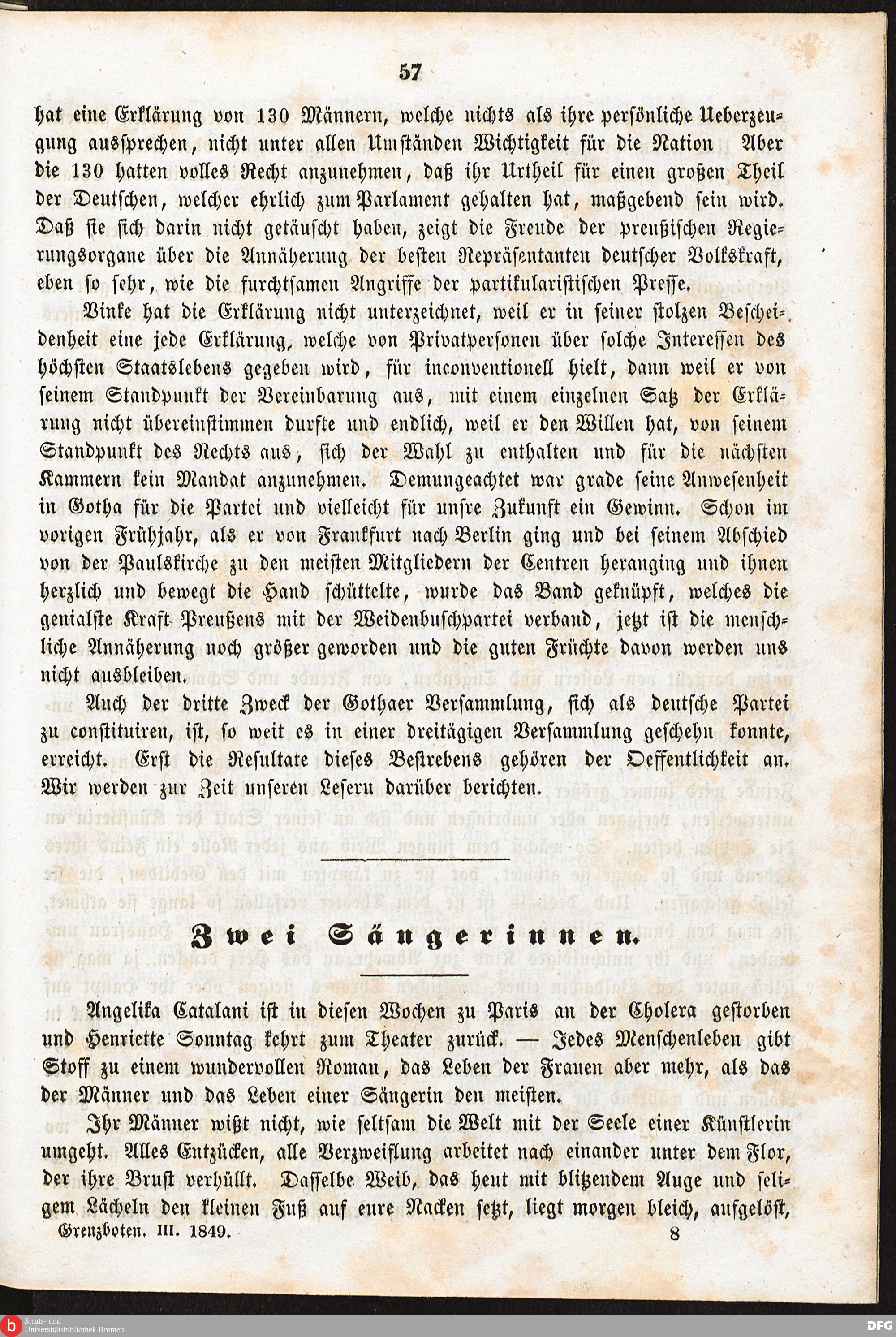 57

hat eine Erklärung von 130 Männern, welche nichts als ihre persönliche Ueberzeugung aussprechen, nicht unter allen Umständen Wichtigkeit für die Nation Aber die 130 hatten volles Recht anzunehmen, daß ihr Urtheil für einen großen Theil der Deutschen, welcher ehrlich zum Parlament gehalten hat, maßgebend sein wird. Daß sie sich darin nicht getäuscht haben, zeigt die Freude der preußischen Regierungsorgane über die Annäherung der besten Repräsentanten deutscher Volkskraft, eben so sehr, wie die furchtsamen Angriffe der partikularistischen Presse.

Vinke hat die Erklärung nicht unterzeichnet, weil er in seiner stolzen Bescheidenheit eine jede Erklärung, welche von Privatpersonen über solche Interessen des höchsten Staatslebens gegeben wird, für inconventionell hielt, dann weil er von seinem Standpunkt der Vereinbarung aus, mit einem einzelnen Satz der Erklärung nicht übereinstimmen durfte und endlich, weil er den Willen hat, von seinem Standpunkt des Rechts aus, sich der Wahl zu enthalten und für die nächsten Kammern kein Mandat anzunehmen. Demungeachtet war grade seine Anwesenheit in Gotha für die Partei und vielleicht für unsre Zukunft ein Gewinn. Schon im vorigen Frühjahr, als er von Frankfurt nach Berlin ging und bei seinem Abschied von der Paulskirche zu den meisten Mitgliedern der Centren heranging und ihnen herzlich und bewegt die Hand schüttelte, wurde das Band geknüpft, welches die genialste Kraft Preußens mit der Weidenbuschpartei verband, jetzt ist die menschliche Annäherung noch größer geworden und die guten Früchte davon werden uns nicht ausbleiben.

Auch der dritte Zweck der Gothaer Versammlung, sich als deutsche Partei zu constituiren, ist, so weit es in einer dreitägigen Versammlung geschehn konnte, erreicht. Erst die Resultate dieses Bestrebens gehören der Oeffentlichkeit an. Wir werden zur Zeit unseren Lesern darüber berichten.

Zwei Sängerinnen.

Angelika Catalani ist in diesen Wochen zu Paris an der Cholera gestorben und Henriette Sonntag kehrt zum Theater zurück. — Jedes Menschenleben gibt Stoff zu einem wundervollen Roman, das Leben der Frauen aber mehr, als das der Männer und das Leben einer Sängerin den meisten.

Ihr Männer wißt nicht, wie seltsam die Welt mit der Seele einer Künstlerin umgeht. Alles Entzücken, alle Verzweiflung arbeitet nach einander unter dem Flor, der ihre Brust verhüllt. Dasselbe Weib, das heut mit blitzendem Auge und seligem Lächeln den kleinen Fuß auf eure Nacken setzt, liegt morgen bleich, aufgelöst,

Grenzboten. III. 1849. 8

Staats- und Universitätsbibliothek Bremen
DFG